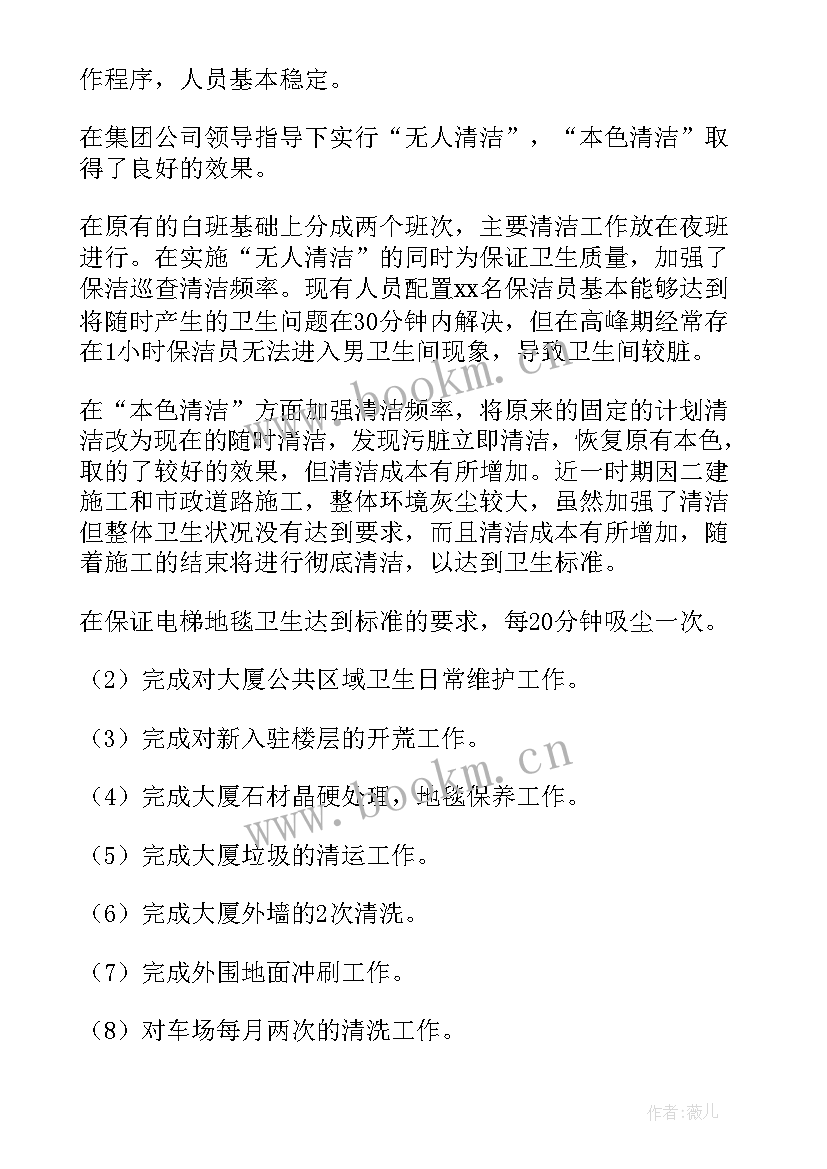 作程序，人员基本稳定。

在集团公司领导指导下实行“无人清洁”，“本色清洁”取得了良好的效果。

在原有的白班基础上分成两个班次，主要清洁工作放在夜班进行。在实施“无人清洁”的同时为保证卫生质量，加强了保洁巡查清洁频率。现有人员配置xx名保洁员基本能够达到将随时产生的卫生问题在30分钟内解决，但在高峰期经常存在1小时保洁员无法进入男卫生间现象，导致卫生间较脏。

在“本色清洁”方面加强清洁频率，将原来的固定的计划清洁改为现在的随时清洁，发现污脏立即清洁，恢复原有本色，取的了较好的效果，但清洁成本有所增加。近一时期因二建施工和市政道路施工，整体环境灰尘较大，虽然加强了清洁但整体卫生状况没有达到要求，而且清洁成本有所增加，随着施工的结束将进行彻底清洁，以达到卫生标准。

在保证电梯地毯卫生达到标准的要求，每20分钟吸尘一次。

（2）完成对大厦公共区域卫生日常维护工作。

（3）完成对新入驻楼层的开荒工作。

（4）完成大厦石材晶硬处理，地毯保养工作。

（5）完成大厦垃圾的清运工作。

（6）完成大厦外墙的2次清洗。

（7）完成外围地面冲刷工作。

（8）对车场每月两次的清洗工作。

www.bookm.cn

www.bookm.cn

作者：薇儿